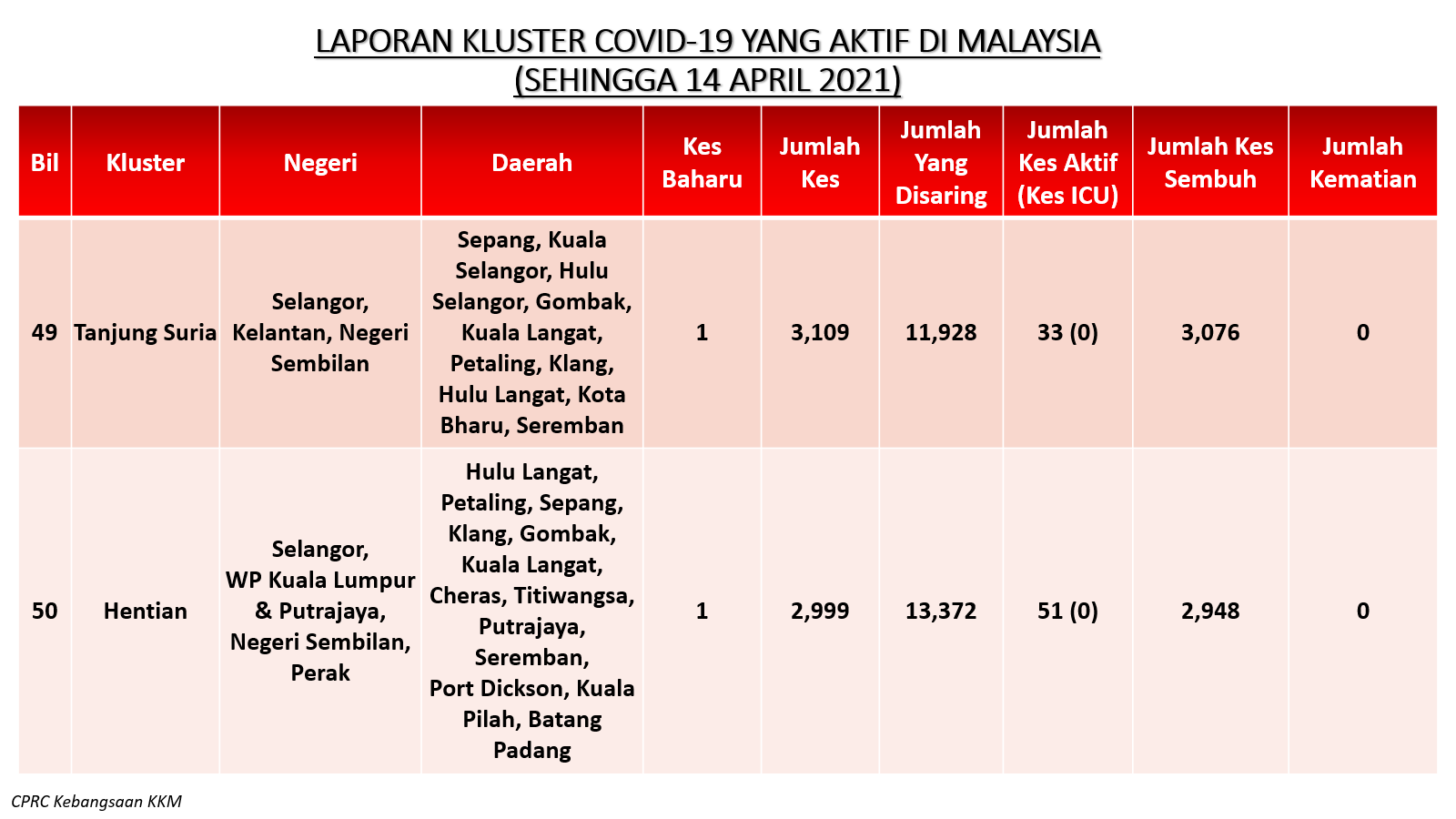 LAPORAN KLUSTER COVID-19 YANG AKTIF DI MALAYSIA
(SEHINGGA 14 APRIL 2021)

| Bil | Kluster | Negeri | Daerah | Kes Baharu | Jumlah Kes | Jumlah Yang Disaring | Jumlah Kes Aktif (Kes ICU) | Jumlah Kes Sembuh | Jumlah Kematian |
|---|---|---|---|---|---|---|---|---|---|
| 49 | Tanjung Suria | Selangor, Kelantan, Negeri Sembilan | Sepang, Kuala Selangor, Hulu Selangor, Gombak, Kuala Langat, Petaling, Klang, Hulu Langat, Kota Bharu, Seremban | 1 | 3,109 | 11,928 | 33 (0) | 3,076 | 0 |
| 50 | Hentian | Selangor, WP Kuala Lumpur & Putrajaya, Negeri Sembilan, Perak | Hulu Langat, Petaling, Sepang, Klang, Gombak, Kuala Langat, Cheras, Titiwangsa, Putrajaya, Seremban, Port Dickson, Kuala Pilah, Batang Padang | 1 | 2,999 | 13,372 | 51 (0) | 2,948 | 0 |

CPRC Kebangsaan KKM